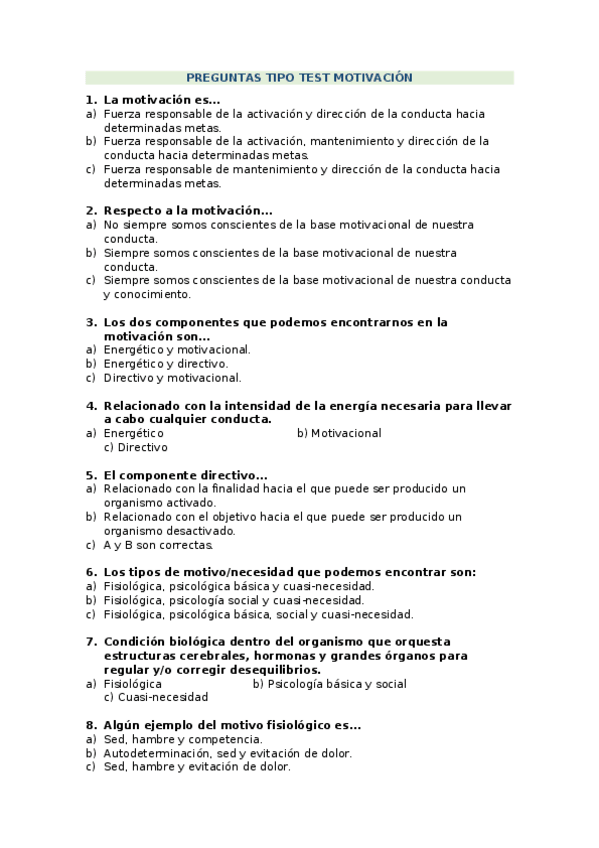 PREGUNTAS TIPO TEST MOTIVACIÓN

1. La motivación es...
a) Fuerza responsable de la activación y dirección de la conducta hacia determinadas metas.
b) Fuerza responsable de la activación, mantenimiento y dirección de la conducta hacia determinadas metas.
c) Fuerza responsable de mantenimiento y dirección de la conducta hacia determinadas metas.

2. Respecto a la motivación...
a) No siempre somos conscientes de la base motivacional de nuestra conducta.
b) Siempre somos conscientes de la base motivacional de nuestra conducta.
c) Siempre somos conscientes de la base motivacional de nuestra conducta y conocimiento.

3. Los dos componentes que podemos encontrarnos en la motivación son...
a) Energético y motivacional.
b) Energético y directivo.
c) Directivo y motivacional.

4. Relacionado con la intensidad de la energía necesaria para llevar a cabo cualquier conducta.
a) Energético b) Motivacional
c) Directivo

5. El componente directivo...
a) Relacionado con la finalidad hacia el que puede ser producido un organismo activado.
b) Relacionado con el objetivo hacia el que puede ser producido un organismo desactivado.
c) A y B son correctas.

6. Los tipos de motivo/necesidad que podemos encontrar son:
a) Fisiológica, psicológica básica y cuasi-necesidad.
b) Fisiológica, psicología social y cuasi-necesidad.
c) Fisiológica, psicológica básica, social y cuasi-necesidad.

7. Condición biológica dentro del organismo que orquesta estructuras cerebrales, hormonas y grandes órganos para regular y/o corregir desequilibrios.
a) Fisiológica b) Psicología básica y social
c) Cuasi-necesidad

8. Algún ejemplo del motivo fisiológico es...
a) Sed, hambre y competencia.
b) Autodeterminación, sed y evitación de dolor.
c) Sed, hambre y evitación de dolor.